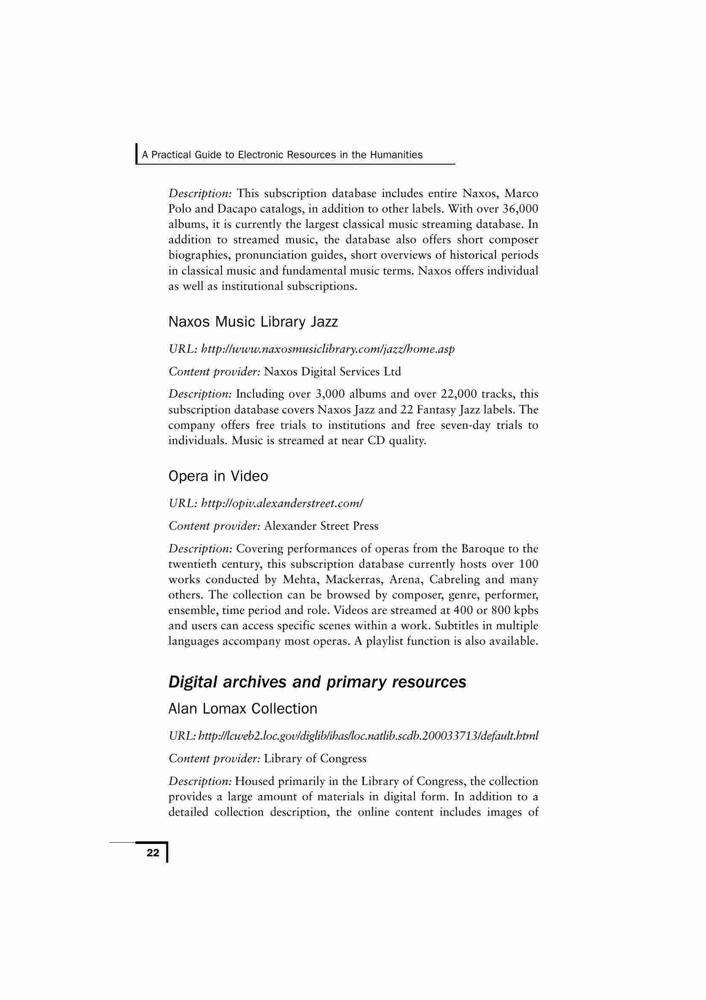 A Practical Guide to Electronic Resources in the Humanities

Description: This subscription database includes entire Naxos, Marco Polo and Dacapo catalogs, in addition to other labels. With over 36,000 albums, it is currently the largest classical music streaming database. In addition to streamed music, the database also offers short composer biographies, pronunciation guides, short overviews of historical periods in classical music and fundamental music terms. Naxos offers individual as well as institutional subscriptions.

Naxos Music Library Jazz

URL: http://www.naxosmusiclibrary.com/jazz/home.asp

Content provider: Naxos Digital Services Ltd

Description: Including over 3,000 albums and over 22,000 tracks, this subscription database covers Naxos Jazz and 22 Fantasy Jazz labels. The company offers free trials to institutions and free seven-day trials to individuals. Music is streamed at near CD quality.

Opera in Video

URL: http://opiv.alexanderstreet.com/

Content provider: Alexander Street Press

Description: Covering performances of operas from the Baroque to the twentieth century, this subscription database currently hosts over 100 works conducted by Mehta, Mackerras, Arena, Cabreling and many others. The collection can be browsed by composer, genre, performer, ensemble, time period and role. Videos are streamed at 400 or 800 kpbs and users can access specific scenes within a work. Subtitles in multiple languages accompany most operas. A playlist function is also available.

Digital archives and primary resources

Alan Lomax Collection

URL: http://lcweb2.loc.gov/diglib/ihas/loc.natlib.scdb.200033713/default.html

Content provider: Library of Congress

Description: Housed primarily in the Library of Congress, the collection provides a large amount of materials in digital form. In addition to a detailed collection description, the online content includes images of

22